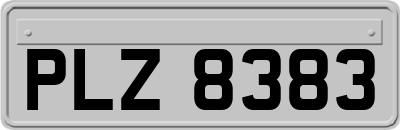 PLZ 8383